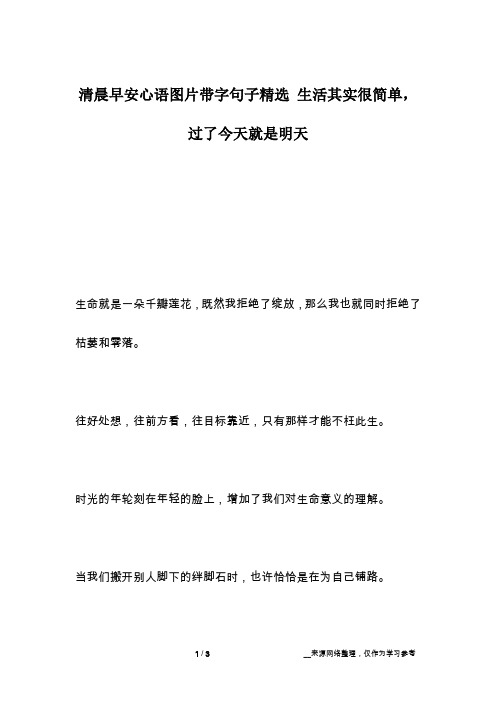 清晨早安心语图片带字句子精选 生活其实很简单，过了今天就是明天

生命就是一朵千瓣莲花，既然我拒绝了绽放，那么我也就同时拒绝了枯萎和零落。

往好处想，往前方看，往目标靠近，只有那样才能不枉此生。

时光的年轮刻在年轻的脸上，增加了我们对生命意义的理解。

当我们搬开别人脚下的绊脚石时，也许恰恰是在为自己铺路。

1 / 3

__来源网络整理，仅作为学习参考